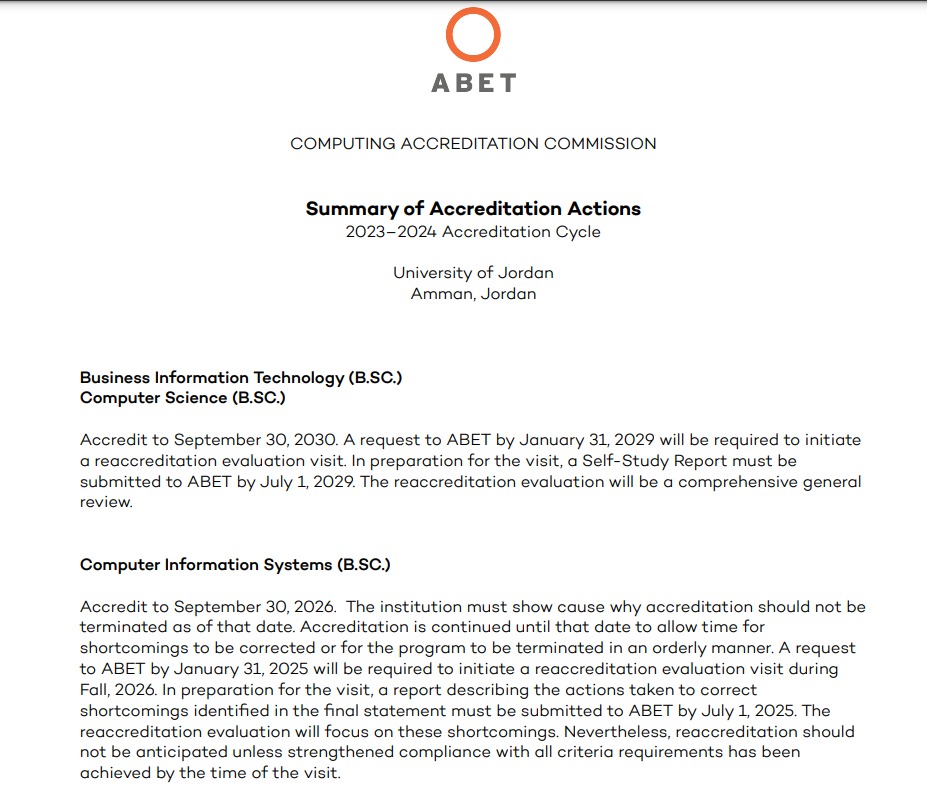 ABET

COMPUTING ACCREDITATION COMMISSION

Summary of Accreditation Actions
2023–2024 Accreditation Cycle

University of Jordan
Amman, Jordan

Business Information Technology (B.SC.)
Computer Science (B.SC.)

Accredit to September 30, 2030. A request to ABET by January 31, 2029 will be required to initiate a reaccreditation evaluation visit. In preparation for the visit, a Self-Study Report must be submitted to ABET by July 1, 2029. The reaccreditation evaluation will be a comprehensive general review.

Computer Information Systems (B.SC.)

Accredit to September 30, 2026. The institution must show cause why accreditation should not be terminated as of that date. Accreditation is continued until that date to allow time for shortcomings to be corrected or for the program to be terminated in an orderly manner. A request to ABET by January 31, 2025 will be required to initiate a reaccreditation evaluation visit during Fall, 2026. In preparation for the visit, a report describing the actions taken to correct shortcomings identified in the final statement must be submitted to ABET by July 1, 2025. The reaccreditation evaluation will focus on these shortcomings. Nevertheless, reaccreditation should not be anticipated unless strengthened compliance with all criteria requirements has been achieved by the time of the visit.